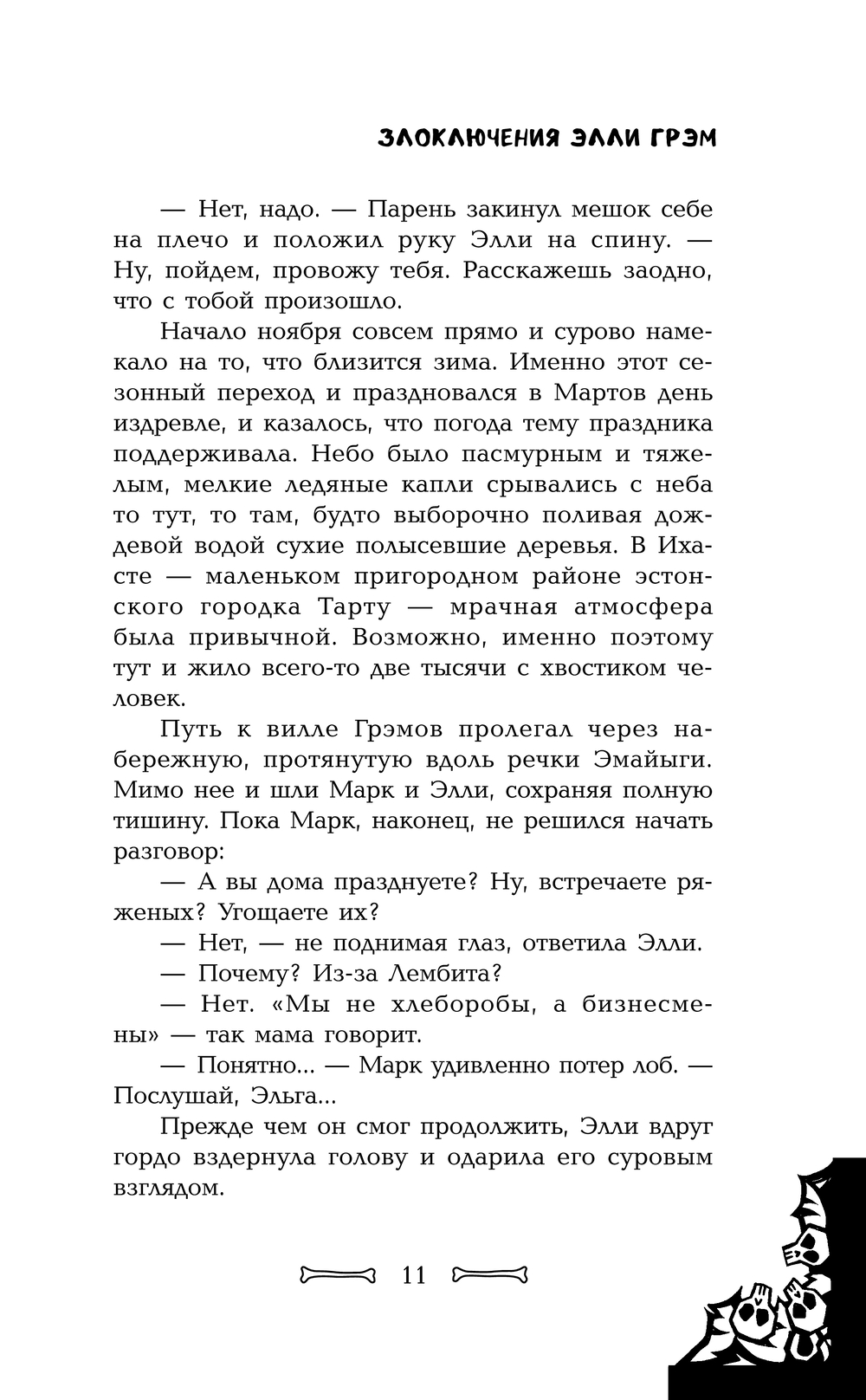 ЗЛОКЛЮЧЕНИЯ ЭЛЛИ ГРЭМ

— Нет, надо. — Парень закинул мешок себе на плечо и положил руку Элли на спину. — Ну, пойдем, провожу тебя. Расскажешь заодно, что с тобой произошло.

Начало ноября совсем прямо и сурово намекало на то, что близится зима. Именно этот сезонный переход и праздновался в Мартов день издревле, и казалось, что погода тему праздника поддерживала. Небо было пасмурным и тяжелым, мелкие ледяные капли срывались с неба то тут, то там, будто выборочно поливая дождевой водой сухие полысевшие деревья. В Ихасте — маленьком пригородном районе эстонского городка Тарту — мрачная атмосфера была привычной. Возможно, именно поэтому тут и жило всего-то две тысячи с хвостиком человек.

Путь к вилле Грэмов пролегал через набережную, протянутую вдоль речки Эмайыги. Мимо нее и шли Марк и Элли, сохраняя полную тишину. Пока Марк, наконец, не решился начать разговор:

— А вы дома празднуете? Ну, встречаете ряженых? Угощаете их?

— Нет, — не поднимая глаз, ответила Элли.

— Почему? Из-за Лембита?

— Нет. «Мы не хлеборобы, а бизнесмены» — так мама говорит.

— Понятно... — Марк удивленно потер лоб. — Послушай, Эльга...

Прежде чем он смог продолжить, Элли вдруг гордо вздернула голову и одарила его суровым взглядом.

11